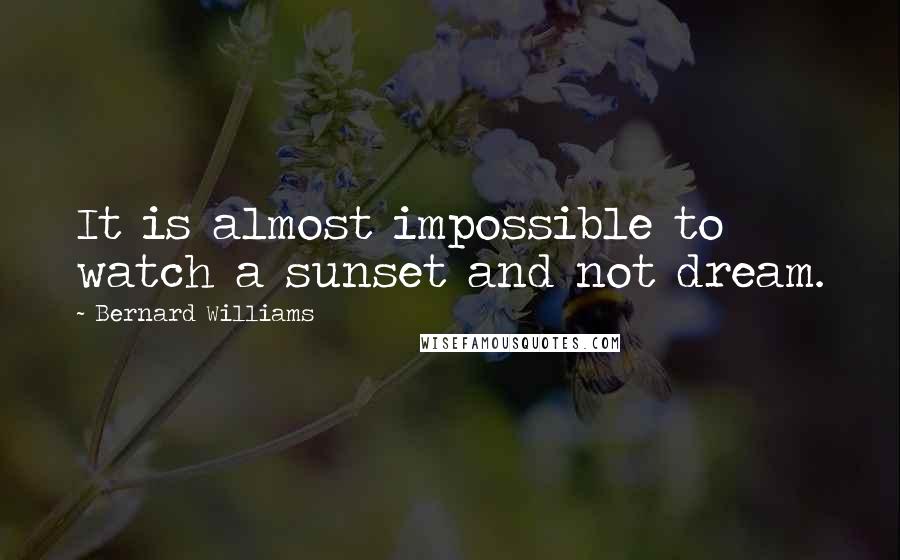 It is almost impossible to watch a sunset and not dream.

~ Bernard Williams

WISEFAMOUSQUOTES.COM